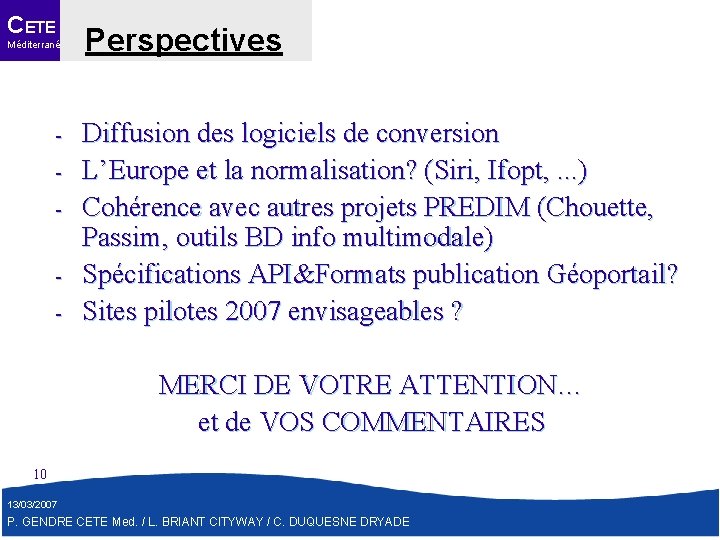 CETE
Méditerrané

Perspectives

- Diffusion des logiciels de conversion
- L'Europe et la normalisation? (Siri, Ifopt, ...)
- Cohérence avec autres projets PREDIM (Chouette, Passim, outils BD info multimodale)
- Spécifications API&Formats publication Géoportail?
- Sites pilotes 2007 envisageables ?

MERCI DE VOTRE ATTENTION…
et de VOS COMMENTAIRES

10

13/03/2007
P. GENDRE CETE Med. / L. BRIANT CITYWAY / C. DUQUESNE DRYADE